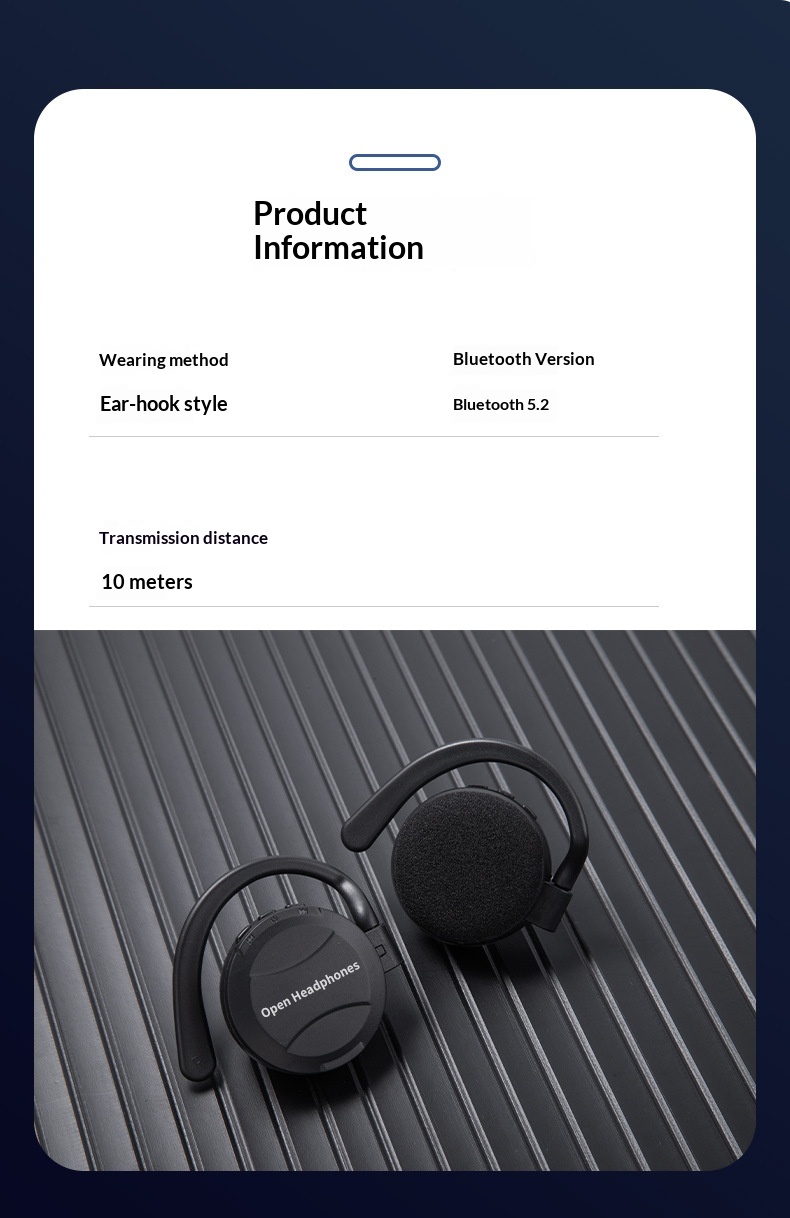 Product
Information

Wearing method

Ear-hook style

Bluetooth Version

Bluetooth 5.2

Transmission distance

10 meters

Open Headphones